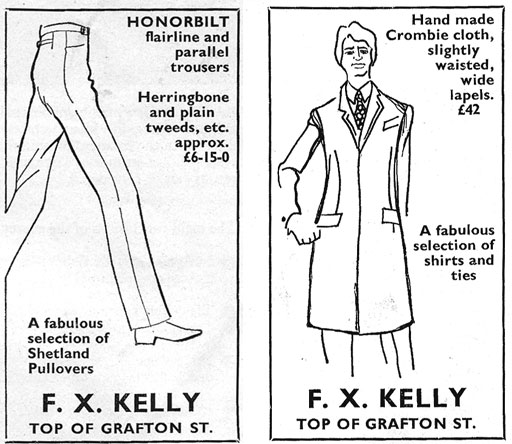 HONORBILT flairline and parallel trousers

Herringbone and plain tweeds, etc. approx. £6-15-0

A fabulous selection of Shetland Pullovers

F. X. KELLY
TOP OF GRAFTON ST.

Hand made Crombie cloth, slightly waisted, wide lapels. £42

A fabulous selection of shirts and ties

F. X. KELLY
TOP OF GRAFTON ST.